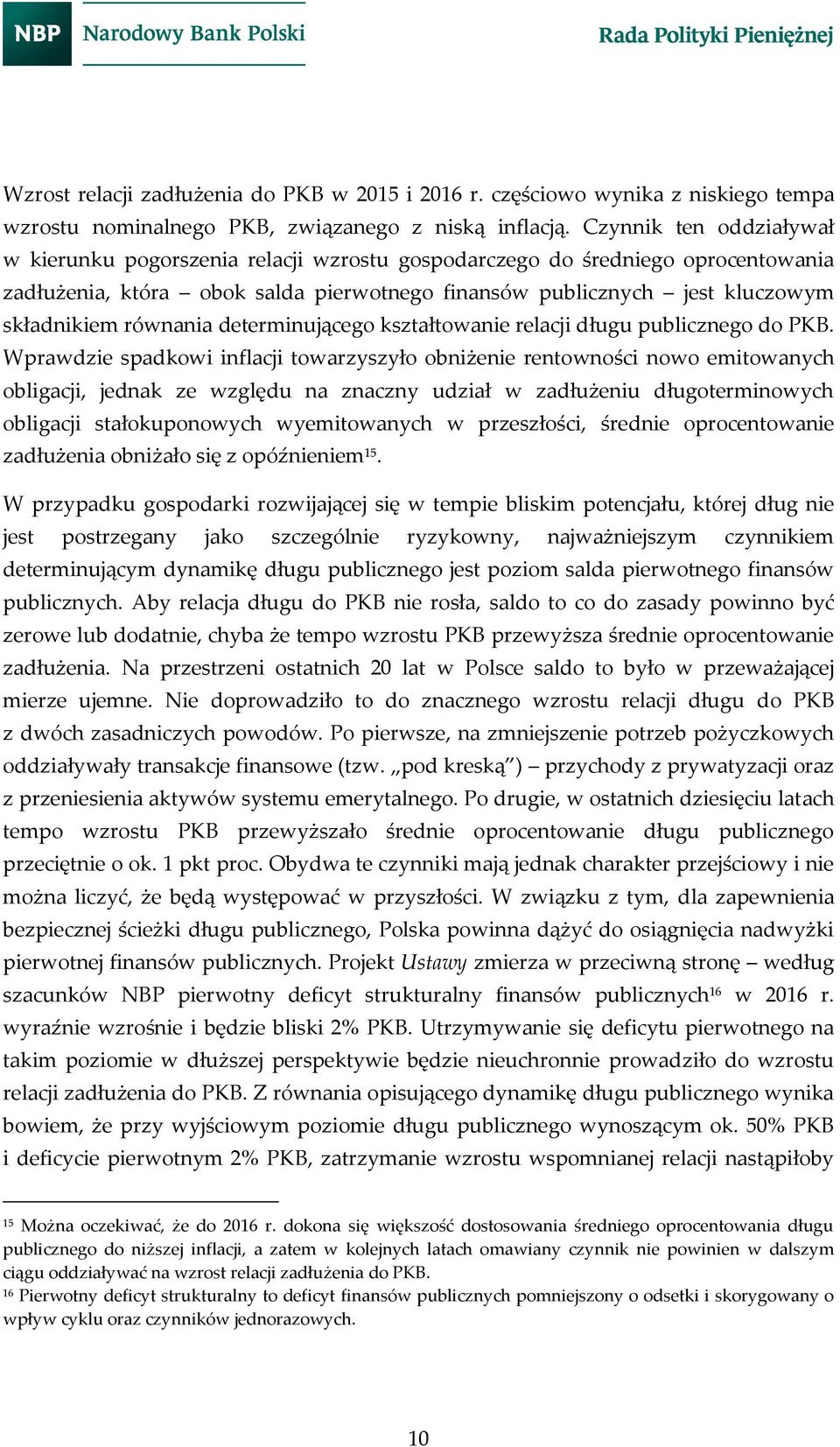 NBP Narodowy Bank Polski

Rada Polityki Pieniężnej

Wzrost relacji zadłużenia do PKB w 2015 i 2016 r. częściowo wynika z niskiego tempa wzrostu nominalnego PKB, związanego z niską inflacją. Czynnik ten oddziaływał w kierunku pogorszenia relacji wzrostu gospodarczego do średniego oprocentowania zadłużenia, która – obok salda pierwotnego finansów publicznych – jest kluczowym składnikiem równania determinującego kształtowanie relacji długu publicznego do PKB. Wprawdzie spadkowi inflacji towarzyszyło obniżenie rentowności nowo emitowanych obligacji, jednak ze względu na znaczny udział w zadłużeniu długoterminowych obligacji stałokuponowych wyemitowanych w przeszłości, średnie oprocentowanie zadłużenia obniżało się z opóźnieniem$^{15}$.

W przypadku gospodarki rozwijającej się w tempie bliskim potencjału, której dług nie jest postrzegany jako szczególnie ryzykowny, najważniejszym czynnikiem determinującym dynamikę długu publicznego jest poziom salda pierwotnego finansów publicznych. Aby relacja długu do PKB nie rosła, saldo to co do zasady powinno być zerowe lub dodatnie, chyba że tempo wzrostu PKB przewyższa średnie oprocentowanie zadłużenia. Na przestrzeni ostatnich 20 lat w Polsce saldo to było w przeważającej mierze ujemne. Nie doprowadziło to do znacznego wzrostu relacji długu do PKB z dwóch zasadniczych powodów. Po pierwsze, na zmniejszenie potrzeb pożyczkowych oddziaływały transakcje finansowe (tzw. „pod kreską”) – przychody z prywatyzacji oraz z przeniesienia aktywów systemu emerytalnego. Po drugie, w ostatnich dziesięciu latach tempo wzrostu PKB przewyższało średnie oprocentowanie długu publicznego przeciętnie o ok. 1 pkt proc. Obydwa te czynniki mają jednak charakter przejściowy i nie można liczyć, że będą występować w przyszłości. W związku z tym, dla zapewnienia bezpiecznej ścieżki długu publicznego, Polska powinna dążyć do osiągnięcia nadwyżki pierwotnej finansów publicznych. Projekt Ustawy zmierza w przeciwną stronę – według szacunków NBP pierwotny deficyt strukturalny finansów publicznych$^{16}$ w 2016 r. wyraźnie wzrośnie i będzie bliski 2% PKB. Utrzymywanie się deficytu pierwotnego na takim poziomie w dłuższej perspektywie będzie nieuchronnie prowadziło do wzrostu relacji zadłużenia do PKB. Z równania opisującego dynamikę długu publicznego wynika bowiem, że przy wyjściowym poziomie długu publicznego wynoszącym ok. 50% PKB i deficycie pierwotnym 2% PKB, zatrzymanie wzrostu wspomnianej relacji nastąpiłoby

$^{15}$ Można oczekiwać, że do 2016 r. dokona się większość dostosowania średniego oprocentowania długu publicznego do niższej inflacji, a zatem w kolejnych latach omawiany czynnik nie powinien w dalszym ciągu oddziaływać na wzrost relacji zadłużenia do PKB.
$^{16}$ Pierwotny deficyt strukturalny to deficyt finansów publicznych pomniejszony o odsetki i skorygowany o wpływ cyklu oraz czynników jednorazowych.

10